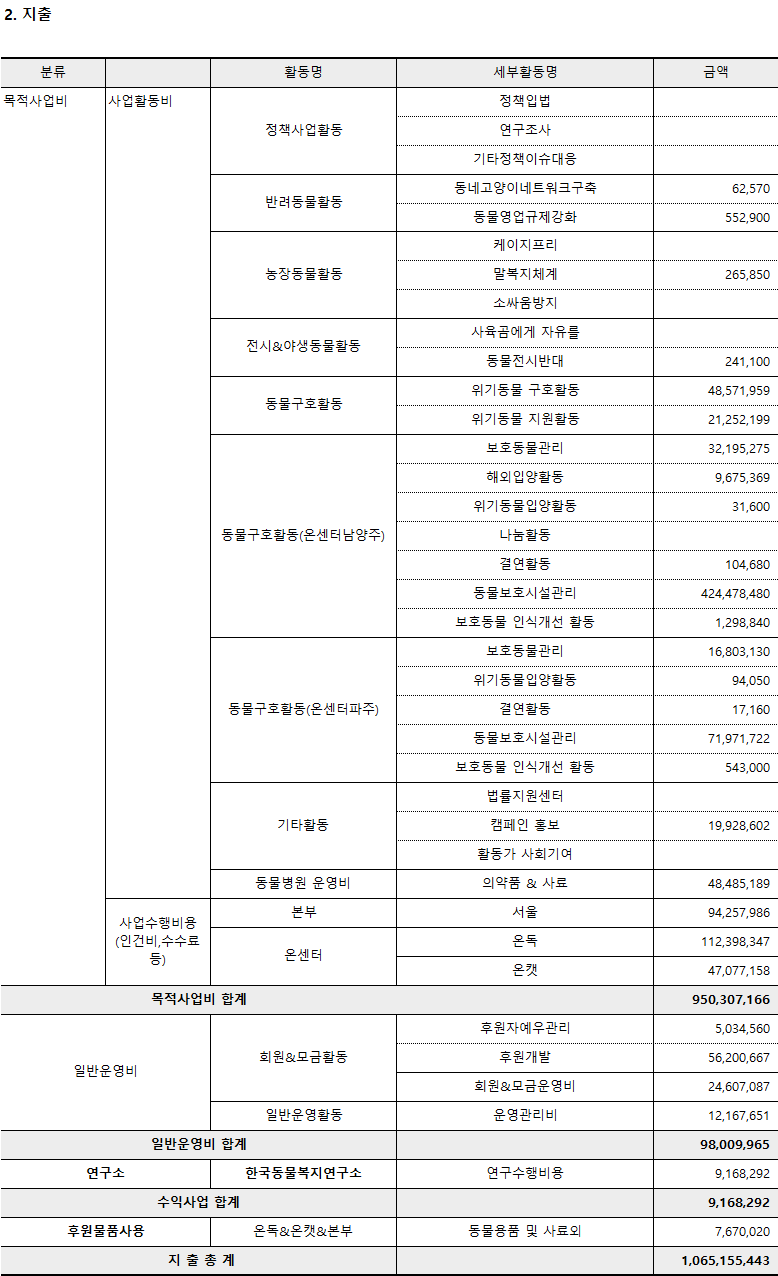 2. 지출

| 분류 | | 활동명 | 세부활동명 | 금액 |
|---|---|---|---|---|
| 목적사업비 | 사업활동비 | 정책사업활동 | 정책입법 | |
| | | | 연구조사 | |
| | | | 기타정책이슈대응 | |
| | | 반려동물활동 | 동네고양이네트워크구축 | 62,570 |
| | | | 동물영업규제강화 | 552,900 |
| | | 농장동물활동 | 케이지프리 | |
| | | | 말복지체계 | 265,850 |
| | | | 소싸움방지 | |
| | | 전시&야생동물활동 | 사육곰에게 자유를 | |
| | | | 동물전시반대 | 241,100 |
| | | 동물구호활동 | 위기동물 구호활동 | 48,571,959 |
| | | | 위기동물 지원활동 | 21,252,199 |
| | | 동물구호활동(온센터남양주) | 보호동물관리 | 32,195,275 |
| | | | 해외입양활동 | 9,675,369 |
| | | | 위기동물입양활동 | 31,600 |
| | | | 나눔활동 | |
| | | | 결연활동 | 104,680 |
| | | | 동물보호시설관리 | 424,478,480 |
| | | | 보호동물 인식개선 활동 | 1,298,840 |
| | | 동물구호활동(온센터파주) | 보호동물관리 | 16,803,130 |
| | | | 위기동물입양활동 | 94,050 |
| | | | 결연활동 | 17,160 |
| | | | 동물보호시설관리 | 71,971,722 |
| | | | 보호동물 인식개선 활동 | 543,000 |
| | | 기타활동 | 법률지원센터 | |
| | | | 캠페인 홍보 | 19,928,602 |
| | | | 활동가 사회기여 | |
| | | 동물병원 운영비 | 의약품 & 사료 | 48,485,189 |
| | 사업수행비용 (인건비,수수료 등) | 본부 | 서울 | 94,257,986 |
| | | 온센터 | 온독 | 112,398,347 |
| | | | 온캣 | 47,077,158 |
| 목적사업비 합계 | | | | 950,307,166 |
| 일반운영비 | | 회원&모금활동 | 후원자예우관리 | 5,034,560 |
| | | | 후원개발 | 56,200,667 |
| | | | 회원&모금운영비 | 24,607,087 |
| | | 일반운영활동 | 운영관리비 | 12,167,651 |
| 일반운영비 합계 | | | | 98,009,965 |
| 연구소 | | 한국동물복지연구소 | 연구수행비용 | 9,168,292 |
| 수익사업 합계 | | | | 9,168,292 |
| 후원물품사용 | | 온독&온캣&본부 | 동물용품 및 사료외 | 7,670,020 |
| 지 출 총 계 | | | | 1,065,155,443 |